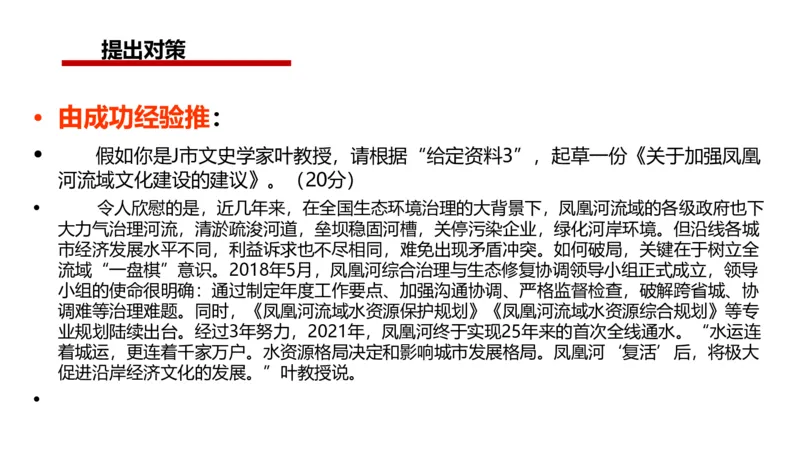 提出对策

• 由成功经验推：

• 假如你是J市文史学家叶教授，请根据“给定资料3”，起草一份《关于加强凤凰河流域文化建设的建议》。（20分）

• 令人欣慰的是，近几年来，在全国生态环境治理的大背景下，凤凰河流域的各级政府也下大力气治理河流，清淤疏浚河道，垒坝稳固河槽，关停污染企业，绿化河岸环境。但沿线各城市经济发展水平不同，利益诉求也不尽相同，难免出现矛盾冲突。如何破局，关键在于树立全流域“一盘棋”意识。2018年5月，凤凰河综合治理与生态修复协调领导小组正式成立，领导小组的使命很明确：通过制定年度工作要点、加强沟通协调、严格监督检查，破解跨省城、协调难等治理难题。同时，《凤凰河流域水资源保护规划》《凤凰河流域水资源综合规划》等专业规划陆续出台。经过3年努力，2021年，凤凰河终于实现25年来的首次全线通水。“水运连着城运，更连着千家万户。水资源格局决定和影响城市发展格局。凤凰河‘复活’后，将极大促进沿岸经济文化的发展。”叶教授说。

•